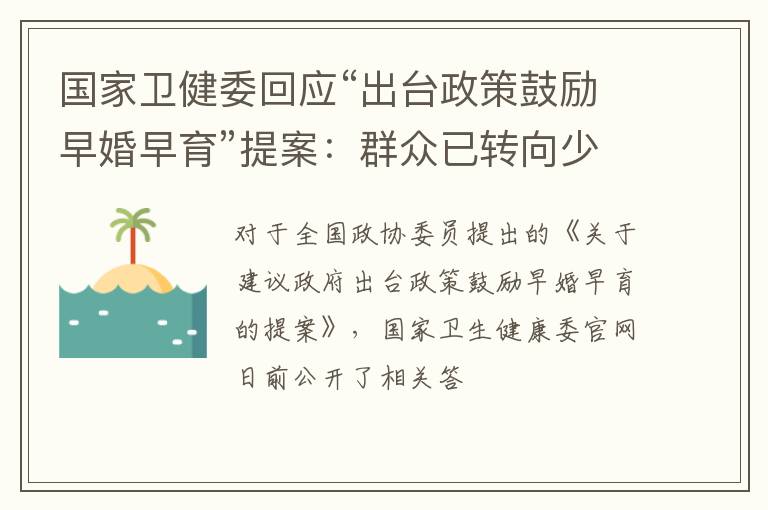 国家卫健委回应“出台政策鼓励早婚早育”提案：群众已转向少

对于全国政协委员提出的《关于建议政府出台政策鼓励早婚早育的提案》，国家卫生健康委官网日前公开了相关答